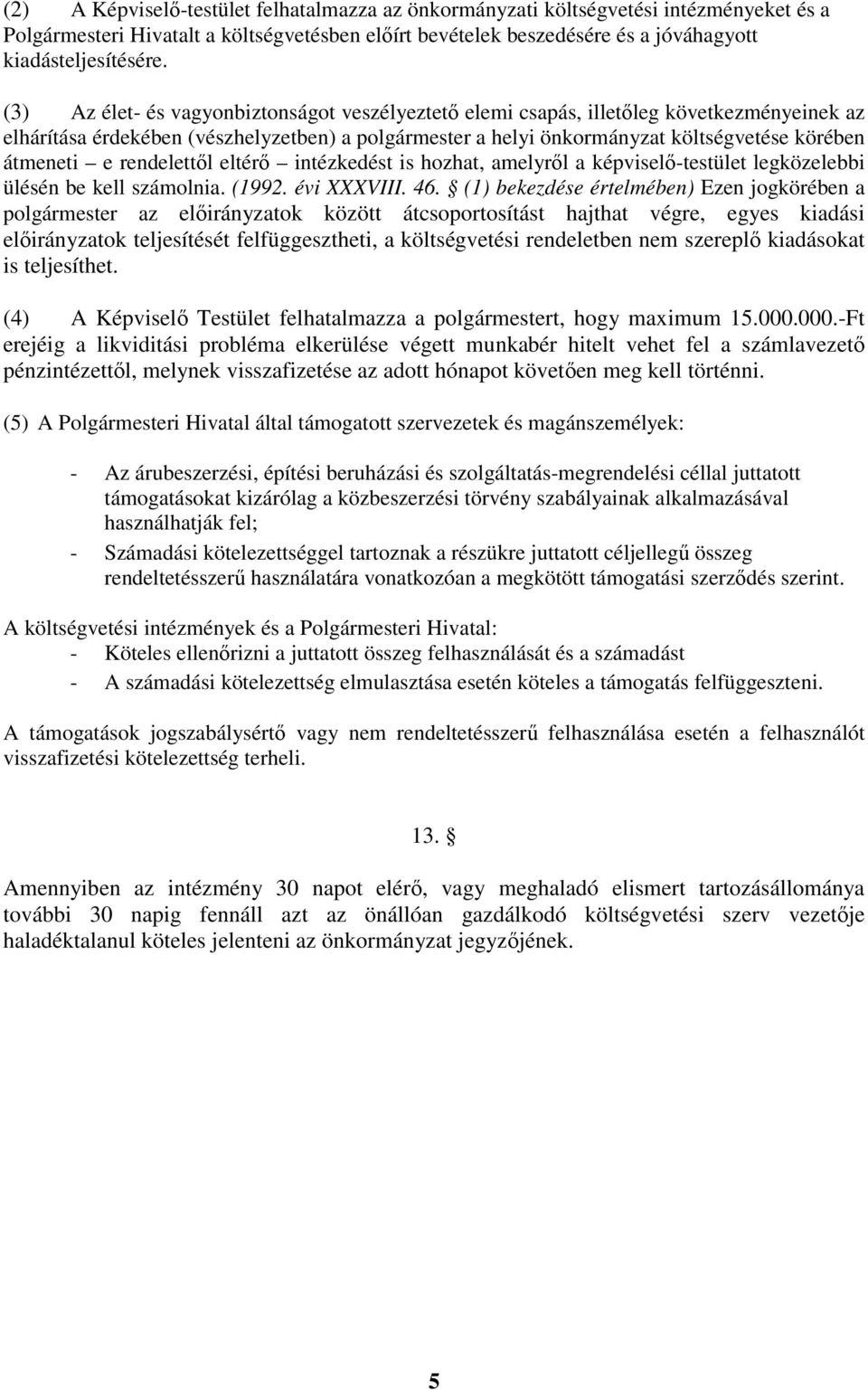 (2) A Képviselő-testület felhatalmazza az önkormányzati költségvetési intézményeket és a Polgármesteri Hivatalt a költségvetésben előírt bevételek beszedésére és a jóváhagyott kiadásteljesítésére.

(3) Az élet- és vagyonbiztonságot veszélyeztető elemi csapás, illetőleg következményeinek az elhárítása érdekében (vészhelyzetben) a polgármester a helyi önkormányzat költségvetése körében átmeneti – e rendelettől eltérő – intézkedést is hozhat, amelyről a képviselő-testület legközelebbi ülésén be kell számolnia. (1992. évi XXXVIII. 46. § (1) bekezdése értelmében) Ezen jogkörében a polgármester az előirányzatok között átcsoportosítást hajthat végre, egyes kiadási előirányzatok teljesítését felfüggesztheti, a költségvetési rendeletben nem szereplő kiadásokat is teljesíthet.

(4) A Képviselő Testület felhatalmazza a polgármestert, hogy maximum 15.000.000.-Ft erejéig a likviditási probléma elkerülése végett munkabér hitelt vehet fel a számlavezető pénzintézettől, melynek visszafizetése az adott hónapot követően meg kell történni.

(5) A Polgármesteri Hivatal által támogatott szervezetek és magánszemélyek:

- Az árubeszerzési, építési beruházási és szolgáltatás-megrendelési céllal juttatott támogatásokat kizárólag a közbeszerzési törvény szabályainak alkalmazásával használhatják fel;
- Számadási kötelezettséggel tartoznak a részükre juttatott céljellegű összeg rendeltetésszerű használatára vonatkozóan a megkötött támogatási szerződés szerint.

A költségvetési intézmények és a Polgármesteri Hivatal:
- Köteles ellenőrizni a juttatott összeg felhasználását és a számadást
- A számadási kötelezettség elmulasztása esetén köteles a támogatás felfüggeszteni.

A támogatások jogszabálysértő vagy nem rendeltetésszerű felhasználása esetén a felhasználót visszafizetési kötelezettség terheli.

13. §

Amennyiben az intézmény 30 napot elérő, vagy meghaladó elismert tartozásállománya további 30 napig fennáll azt az önállóan gazdálkodó költségvetési szerv vezetője haladéktalanul köteles jelenteni az önkormányzat jegyzőjének.

5